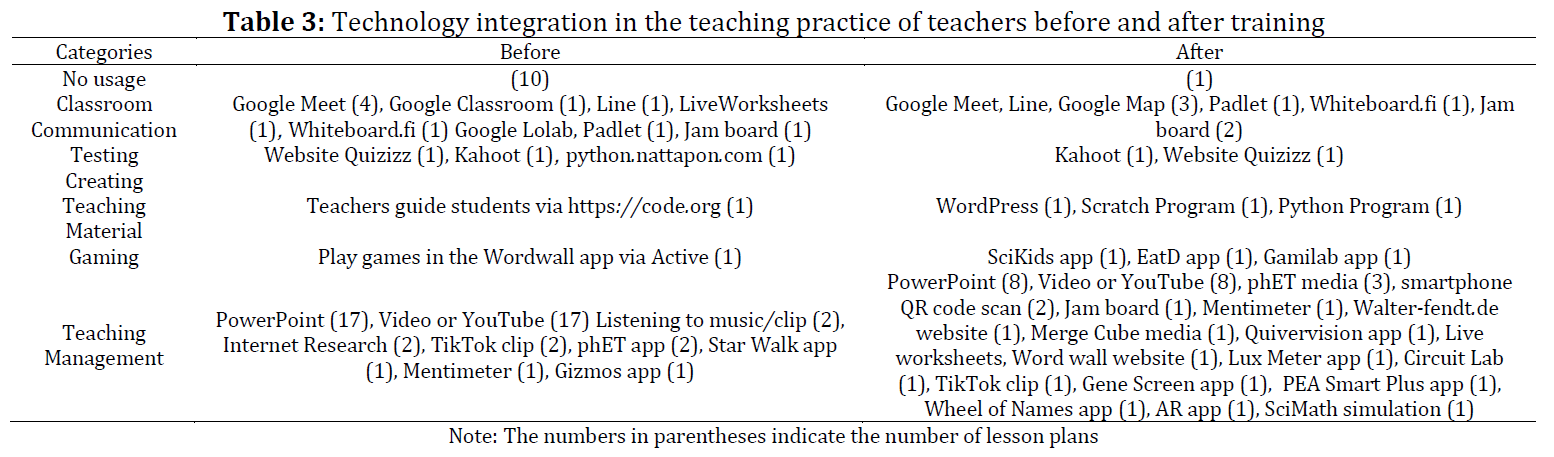 **Table 3:** Technology integration in the teaching practice of teachers before and after training

| Categories | Before | After |
|---|---|---|
| No usage | (10) | (1) |
| Classroom Communication | Google Meet (4), Google Classroom (1), Line (1), LiveWorksheets (1), Whiteboard.fi (1) Google Lolab, Padlet (1), Jam board (1) | Google Meet, Line, Google Map (3), Padlet (1), Whiteboard.fi (1), Jam board (2) |
| Testing | Website Quizizz (1), Kahoot (1), python.nattapon.com (1) | Kahoot (1), Website Quizizz (1) |
| Creating Teaching Material | Teachers guide students via https://code.org (1) | WordPress (1), Scratch Program (1), Python Program (1) |
| Gaming | Play games in the Wordwall app via Active (1) | SciKids app (1), EatD app (1), Gamilab app (1) |
| Teaching Management | PowerPoint (17), Video or YouTube (17) Listening to music/clip (2), Internet Research (2), TikTok clip (2), phET app (2), Star Walk app (1), Mentimeter (1), Gizmos app (1) | PowerPoint (8), Video or YouTube (8), phET media (3), smartphone QR code scan (2), Jam board (1), Mentimeter (1), Walter-fendt.de website (1), Merge Cube media (1), Quivervision app (1), Live worksheets, Word wall website (1), Lux Meter app (1), Circuit Lab (1), TikTok clip (1), Gene Screen app (1), PEA Smart Plus app (1), Wheel of Names app (1), AR app (1), SciMath simulation (1) |

Note: The numbers in parentheses indicate the number of lesson plans